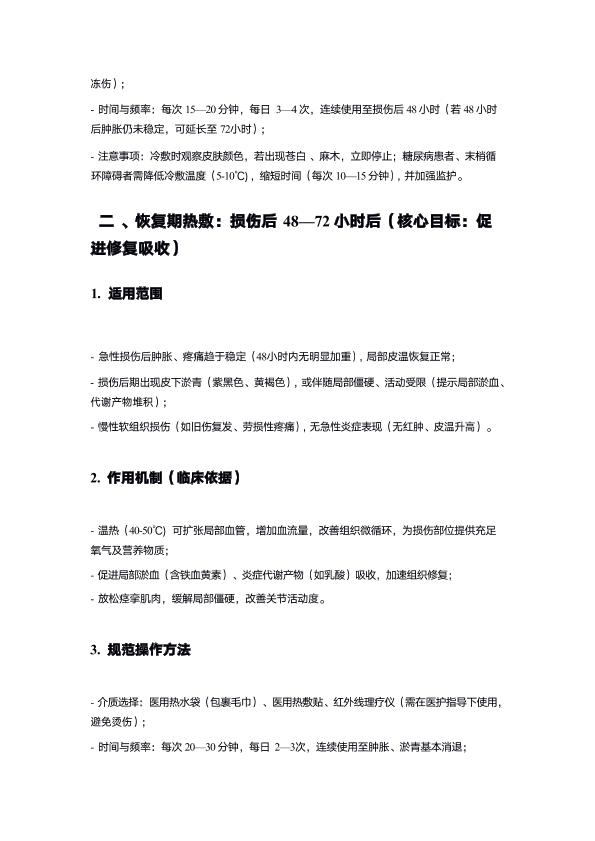 冻伤）；

- 时间与频率：每次 15—20 分钟，每日 3—4 次，连续使用至损伤后 48 小时（若 48 小时后肿胀仍未稳定，可延长至 72小时）；

- 注意事项：冷敷时观察皮肤颜色，若出现苍白 、麻木，立即停止；糖尿病患者、末梢循环障碍者需降低冷敷温度（5-10℃），缩短时间（每次 10—15 分钟），并加强监护。

二 、恢复期热敷：损伤后 48—72 小时后（核心目标：促进修复吸收）

1. 适用范围

- 急性损伤后肿胀、疼痛趋于稳定（48小时内无明显加重），局部皮温恢复正常；

- 损伤后期出现皮下淤青（紫黑色、黄褐色），或伴随局部僵硬、活动受限（提示局部淤血、代谢产物堆积）；

- 慢性软组织损伤（如旧伤复发、劳损性疼痛），无急性炎症表现（无红肿、皮温升高）。

2. 作用机制（临床依据）

- 温热（40-50℃）可扩张局部血管，增加血流量，改善组织微循环，为损伤部位提供充足氧气及营养物质；

- 促进局部淤血（含铁血黄素）、炎症代谢产物（如乳酸）吸收，加速组织修复；

- 放松痉挛肌肉，缓解局部僵硬，改善关节活动度。

3. 规范操作方法

- 介质选择：医用热水袋（包裹毛巾）、医用热敷贴、红外线理疗仪（需在医护指导下使用，避免烫伤）；

- 时间与频率：每次 20—30 分钟，每日 2—3次，连续使用至肿胀、淤青基本消退；